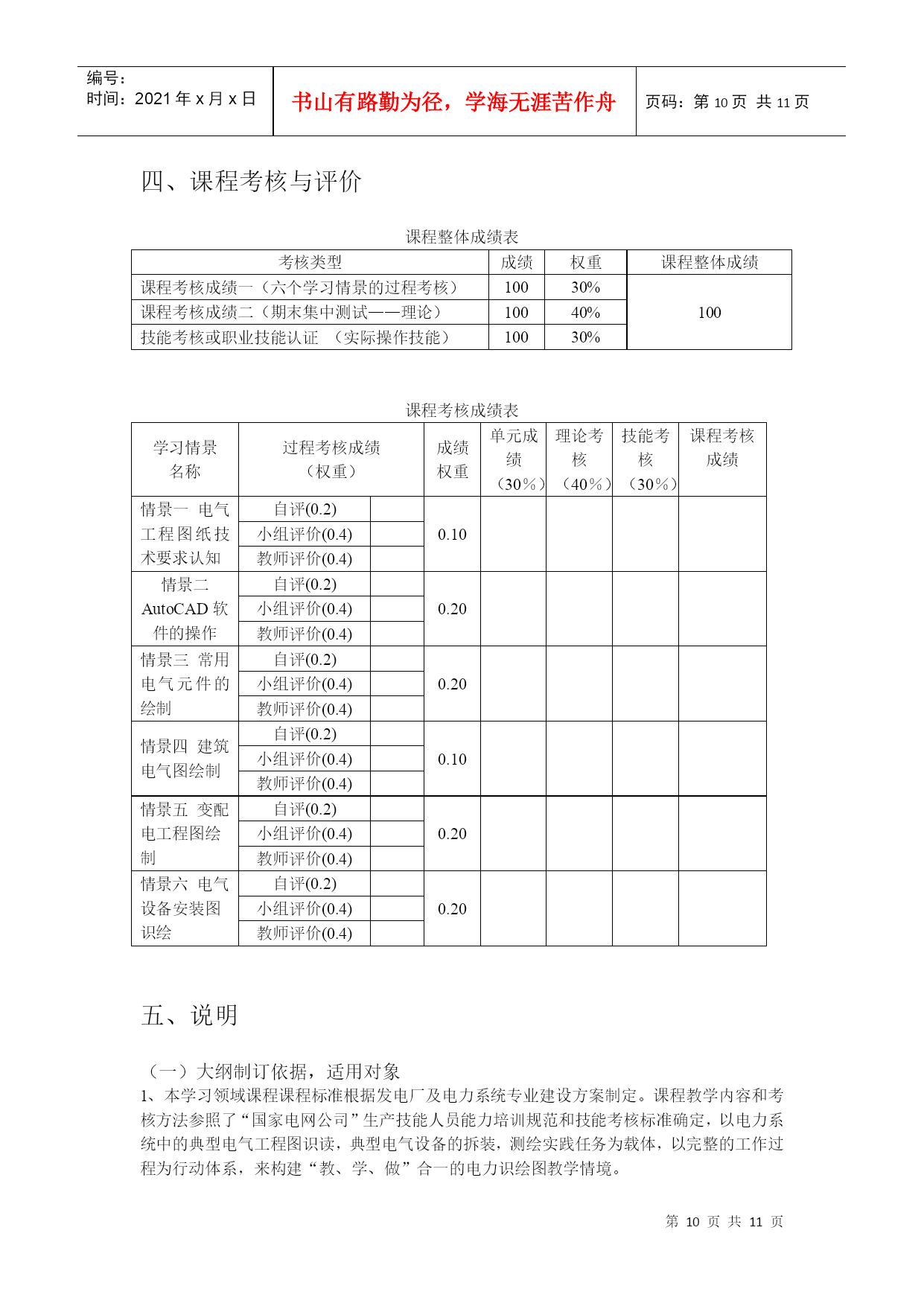 编号:
时间：2021 年 x 月 x 日

书山有路勤为径，学海无涯苦作舟

页码：第 10 页 共 11 页

四、课程考核与评价

课程整体成绩表

| 考核类型 | 成绩 | 权重 | 课程整体成绩 |
|---|---|---|---|
| 课程考核成绩一（六个学习情景的过程考核） | 100 | 30% | 100 |
| 课程考核成绩二（期末集中测试——理论） | 100 | 40% | |
| 技能考核或职业技能认证 （实际操作技能） | 100 | 30% | |

课程考核成绩表

| 学习情景名称 | 过程考核成绩（权重） | | 成绩权重 | 单元成绩（30%） | 理论考核（40%） | 技能考核（30%） | 课程考核成绩 |
|---|---|---|---|---|---|---|---|
| 情景一 电气工程图纸技术要求认知 | 自评(0.2) | | 0.10 | | | | |
| | 小组评价(0.4) | | | | | | |
| | 教师评价(0.4) | | | | | | |
| 情景二 AutoCAD 软件的操作 | 自评(0.2) | | 0.20 | | | | |
| | 小组评价(0.4) | | | | | | |
| | 教师评价(0.4) | | | | | | |
| 情景三 常用电气元件的绘制 | 自评(0.2) | | 0.20 | | | | |
| | 小组评价(0.4) | | | | | | |
| | 教师评价(0.4) | | | | | | |
| 情景四 建筑电气图绘制 | 自评(0.2) | | 0.10 | | | | |
| | 小组评价(0.4) | | | | | | |
| | 教师评价(0.4) | | | | | | |
| 情景五 变配电工程图绘制 | 自评(0.2) | | 0.20 | | | | |
| | 小组评价(0.4) | | | | | | |
| | 教师评价(0.4) | | | | | | |
| 情景六 电气设备安装图识绘 | 自评(0.2) | | 0.20 | | | | |
| | 小组评价(0.4) | | | | | | |
| | 教师评价(0.4) | | | | | | |

五、说明

（一）大纲制订依据，适用对象
1、本学习领域课程课程标准根据发电厂及电力系统专业建设方案制定。课程教学内容和考核方法参照了“国家电网公司”生产技能人员能力培训规范和技能考核标准确定，以电力系统中的典型电气工程图识读，典型电气设备的拆装，测绘实践任务为载体，以完整的工作过程为行动体系，来构建“教、学、做”合一的电力识绘图教学情境。

第 10 页 共 11 页